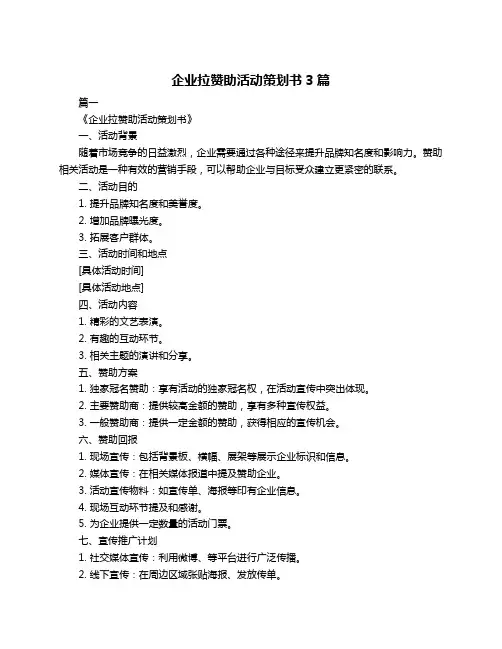 企业拉赞助活动策划书 3 篇

篇一

《企业拉赞助活动策划书》

一、活动背景

随着市场竞争的日益激烈，企业需要通过各种途径来提升品牌知名度和影响力。赞助相关活动是一种有效的营销手段，可以帮助企业与目标受众建立更紧密的联系。

二、活动目的

1. 提升品牌知名度和美誉度。

2. 增加品牌曝光度。

3. 拓展客户群体。

三、活动时间和地点

[具体活动时间]

[具体活动地点]

四、活动内容

1. 精彩的文艺表演。

2. 有趣的互动环节。

3. 相关主题的演讲和分享。

五、赞助方案

1. 独家冠名赞助：享有活动的独家冠名权，在活动宣传中突出体现。

2. 主要赞助商：提供较高金额的赞助，享有多种宣传权益。

3. 一般赞助商：提供一定金额的赞助，获得相应的宣传机会。

六、赞助回报

1. 现场宣传：包括背景板、横幅、展架等展示企业标识和信息。

2. 媒体宣传：在相关媒体报道中提及赞助企业。

3. 活动宣传物料：如宣传单、海报等印有企业信息。

4. 现场互动环节提及和感谢。

5. 为企业提供一定数量的活动门票。

七、宣传推广计划

1. 社交媒体宣传：利用微博、等平台进行广泛传播。

2. 线下宣传：在周边区域张贴海报、发放传单。